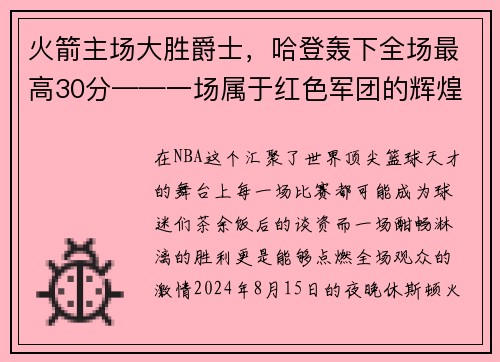 火箭主场大胜爵士，哈登轰下全场最高30分——一场属于红色军团的辉煌

在NBA这个汇聚了世界顶尖篮球天才的舞台上每一场比赛都可能成为球迷们茶余饭后的谈资而一场酣畅淋漓的胜利更是能够点燃全场观众的激情2024年8月15日的夜晚休斯顿火